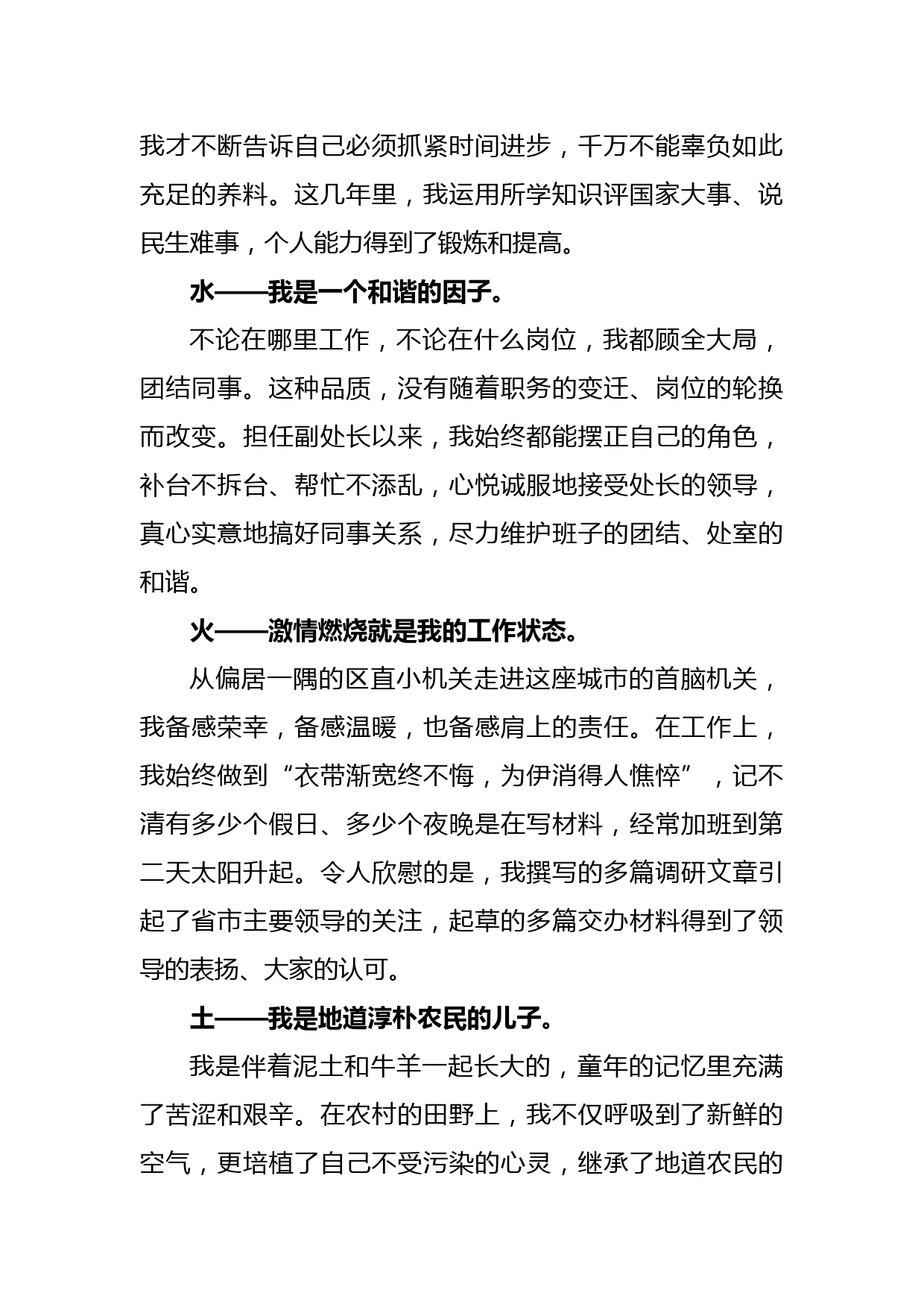 我才不断告诉自己必须抓紧时间进步，千万不能辜负如此充足的养料。这几年里，我运用所学知识评国家大事、说民生难事，个人能力得到了锻炼和提高。

水——我是一个和谐的因子。

不论在哪里工作，不论在什么岗位，我都顾全大局，团结同事。这种品质，没有随着职务的变迁、岗位的轮换而改变。担任副处长以来，我始终都能摆正自己的角色，补台不拆台、帮忙不添乱，心悦诚服地接受处长的领导，真心实意地搞好同事关系，尽力维护班子的团结、处室的和谐。

火——激情燃烧就是我的工作状态。

从偏居一隅的区直小机关走进这座城市的首脑机关，我备感荣幸，备感温暖，也备感肩上的责任。在工作上，我始终做到“衣带渐宽终不悔，为伊消得人憔悴”，记不清有多少个假日、多少个夜晚是在写材料，经常加班到第二天太阳升起。令人欣慰的是，我撰写的多篇调研文章引起了省市主要领导的关注，起草的多篇交办材料得到了领导的表扬、大家的认可。

土——我是地道淳朴农民的儿子。

我是伴着泥土和牛羊一起长大的，童年的记忆里充满了苦涩和艰辛。在农村的田野上，我不仅呼吸到了新鲜的空气，更培植了自己不受污染的心灵，继承了地道农民的